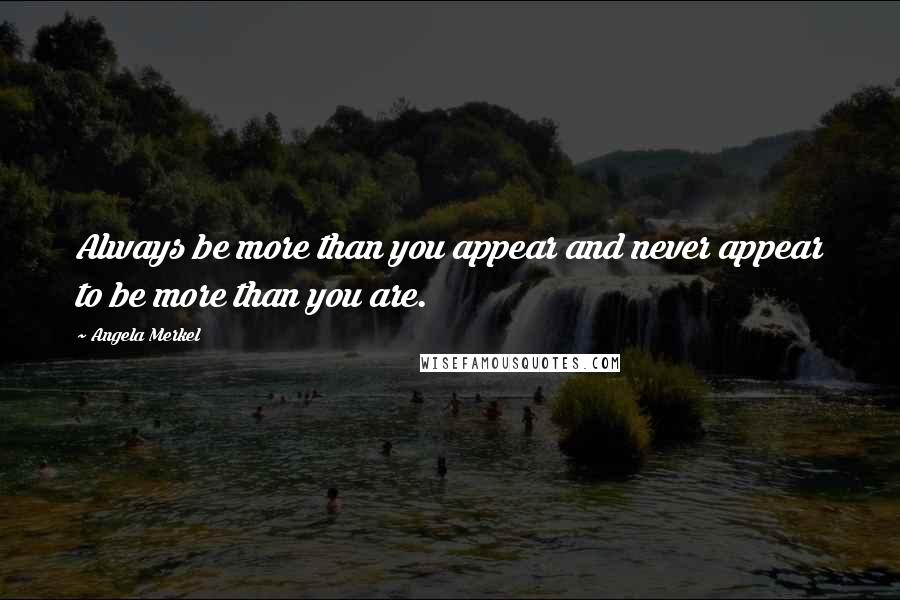 Always be more than you appear and never appear to be more than you are.

~ Angela Merkel

WISEFAMOUSQUOTES.COM